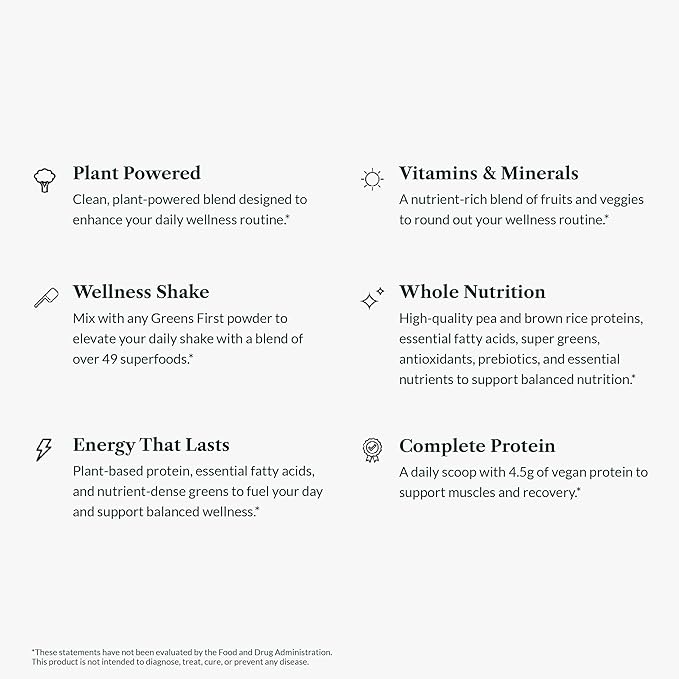 Plant Powered
Clean, plant-powered blend designed to enhance your daily wellness routine.*

Wellness Shake
Mix with any Greens First powder to elevate your daily shake with a blend of over 49 superfoods.*

Energy That Lasts
Plant-based protein, essential fatty acids, and nutrient-dense greens to fuel your day and support balanced wellness.*

Vitamins & Minerals
A nutrient-rich blend of fruits and veggies to round out your wellness routine.*

Whole Nutrition
High-quality pea and brown rice proteins, essential fatty acids, super greens, antioxidants, prebiotics, and essential nutrients to support balanced nutrition.*

Complete Protein
A daily scoop with 4.5g of vegan protein to support muscles and recovery.*

*These statements have not been evaluated by the Food and Drug Administration. This product is not intended to diagnose, treat, cure, or prevent any disease.